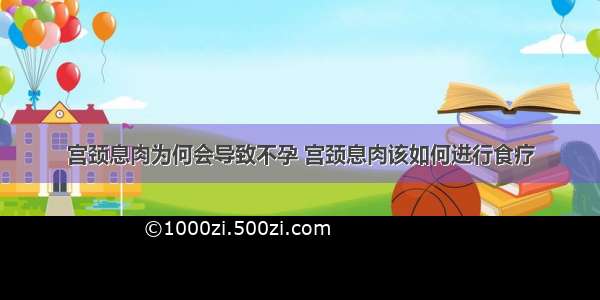 宫颈息肉为何会导致不孕 宫颈息肉该如何进行食疗

©1000zi.500zi.com